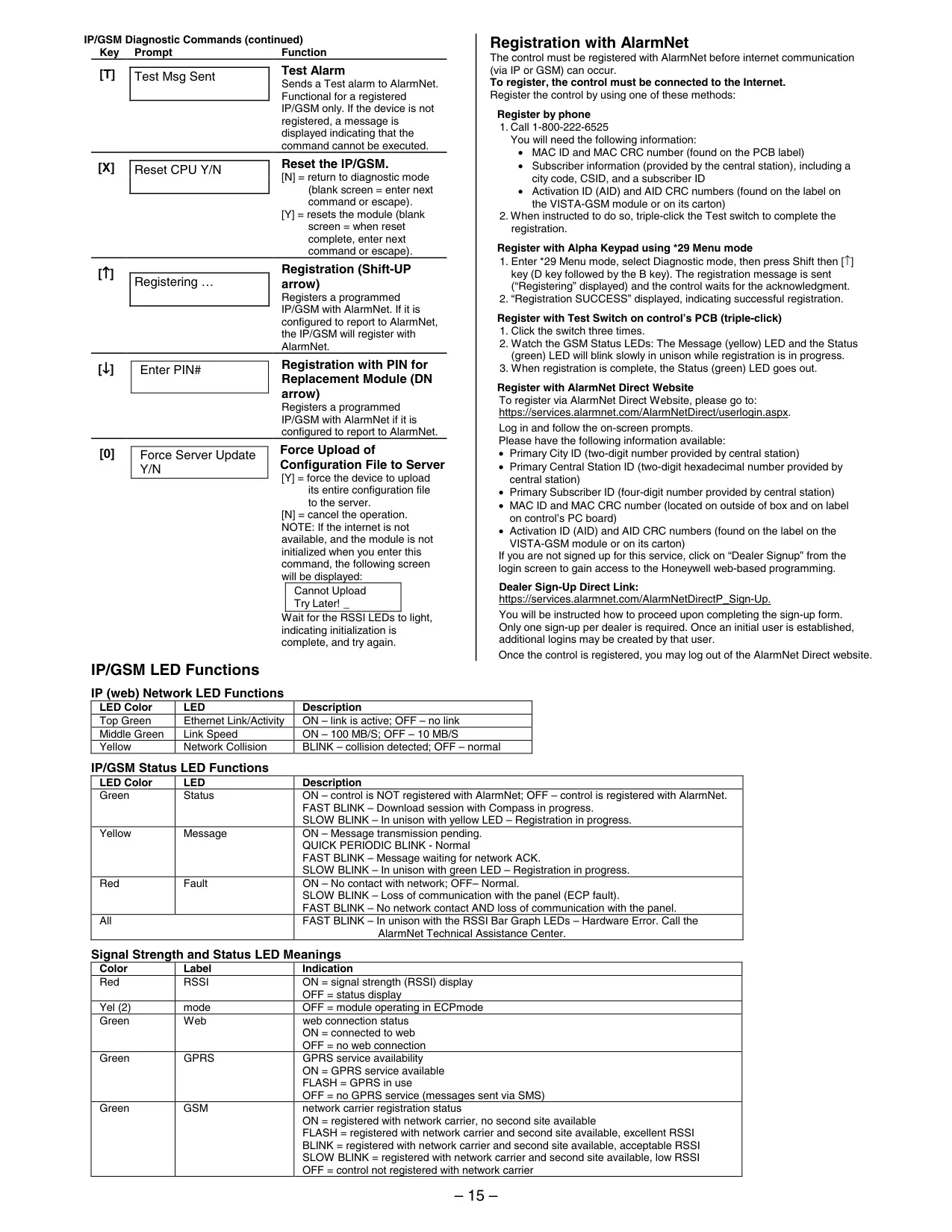 IP/GSM Diagnostic Commands (continued)

| Key | Prompt | Function |
|---|---|---|
| [T] | Test Msg Sent | **Test Alarm** Sends a Test alarm to AlarmNet. Functional for a registered IP/GSM only. If the device is not registered, a message is displayed indicating that the command cannot be executed. |
| [X] | Reset CPU Y/N | **Reset the IP/GSM.** [N] = return to diagnostic mode (blank screen = enter next command or escape). [Y] = resets the module (blank screen = when reset complete, enter next command or escape). |
| [↑] | Registering … | **Registration (Shift-UP arrow)** Registers a programmed IP/GSM with AlarmNet. If it is configured to report to AlarmNet, the IP/GSM will register with AlarmNet. |
| [↓] | Enter PIN# | **Registration with PIN for Replacement Module (DN arrow)** Registers a programmed IP/GSM with AlarmNet if it is configured to report to AlarmNet. |
| [0] | Force Server Update Y/N | **Force Upload of Configuration File to Server** [Y] = force the device to upload its entire configuration file to the server. [N] = cancel the operation. NOTE: If the internet is not available, and the module is not initialized when you enter this command, the following screen will be displayed: Cannot Upload Try Later! _ Wait for the RSSI LEDs to light, indicating initialization is complete, and try again. |

Registration with AlarmNet
The control must be registered with AlarmNet before internet communication (via IP or GSM) can occur.
To register, the control must be connected to the Internet.
Register the control by using one of these methods:

Register by phone
1. Call 1-800-222-6525
You will need the following information:
• MAC ID and MAC CRC number (found on the PCB label)
• Subscriber information (provided by the central station), including a city code, CSID, and a subscriber ID
• Activation ID (AID) and AID CRC numbers (found on the label on the VISTA-GSM module or on its carton)
2. When instructed to do so, triple-click the Test switch to complete the registration.

Register with Alpha Keypad using *29 Menu mode
1. Enter *29 Menu mode, select Diagnostic mode, then press Shift then [↑] key (D key followed by the B key). The registration message is sent (“Registering” displayed) and the control waits for the acknowledgment.
2. “Registration SUCCESS” displayed, indicating successful registration.

Register with Test Switch on control’s PCB (triple-click)
1. Click the switch three times.
2. Watch the GSM Status LEDs: The Message (yellow) LED and the Status (green) LED will blink slowly in unison while registration is in progress.
3. When registration is complete, the Status (green) LED goes out.

Register with AlarmNet Direct Website
To register via AlarmNet Direct Website, please go to: https://services.alarmnet.com/AlarmNetDirect/userlogin.aspx.
Log in and follow the on-screen prompts.
Please have the following information available:
• Primary City ID (two-digit number provided by central station)
• Primary Central Station ID (two-digit hexadecimal number provided by central station)
• Primary Subscriber ID (four-digit number provided by central station)
• MAC ID and MAC CRC number (located on outside of box and on label on control’s PC board)
• Activation ID (AID) and AID CRC numbers (found on the label on the VISTA-GSM module or on its carton)
If you are not signed up for this service, click on “Dealer Signup” from the login screen to gain access to the Honeywell web-based programming.

Dealer Sign-Up Direct Link:
https://services.alarmnet.com/AlarmNetDirectP_Sign-Up.
You will be instructed how to proceed upon completing the sign-up form. Only one sign-up per dealer is required. Once an initial user is established, additional logins may be created by that user.
Once the control is registered, you may log out of the AlarmNet Direct website.

IP/GSM LED Functions

IP (web) Network LED Functions

| LED Color | LED | Description |
|---|---|---|
| Top Green | Ethernet Link/Activity | ON – link is active; OFF – no link |
| Middle Green | Link Speed | ON – 100 MB/S; OFF – 10 MB/S |
| Yellow | Network Collision | BLINK – collision detected; OFF – normal |

IP/GSM Status LED Functions

| LED Color | LED | Description |
|---|---|---|
| Green | Status | ON – control is NOT registered with AlarmNet; OFF – control is registered with AlarmNet. FAST BLINK – Download session with Compass in progress. SLOW BLINK – In unison with yellow LED – Registration in progress. |
| Yellow | Message | ON – Message transmission pending. QUICK PERIODIC BLINK - Normal FAST BLINK – Message waiting for network ACK. SLOW BLINK – In unison with green LED – Registration in progress. |
| Red | Fault | ON – No contact with network; OFF– Normal. SLOW BLINK – Loss of communication with the panel (ECP fault). FAST BLINK – No network contact AND loss of communication with the panel. |
| All | | FAST BLINK – In unison with the RSSI Bar Graph LEDs – Hardware Error. Call the AlarmNet Technical Assistance Center. |

Signal Strength and Status LED Meanings

| Color | Label | Indication |
|---|---|---|
| Red | RSSI | ON = signal strength (RSSI) display OFF = status display |
| Yel (2) | mode | OFF = module operating in ECPmode |
| Green | Web | web connection status ON = connected to web OFF = no web connection |
| Green | GPRS | GPRS service availability ON = GPRS service available FLASH = GPRS in use OFF = no GPRS service (messages sent via SMS) |
| Green | GSM | network carrier registration status ON = registered with network carrier, no second site available FLASH = registered with network carrier and second site available, excellent RSSI BLINK = registered with network carrier and second site available, acceptable RSSI SLOW BLINK = registered with network carrier and second site available, low RSSI OFF = control not registered with network carrier |

– 15 –